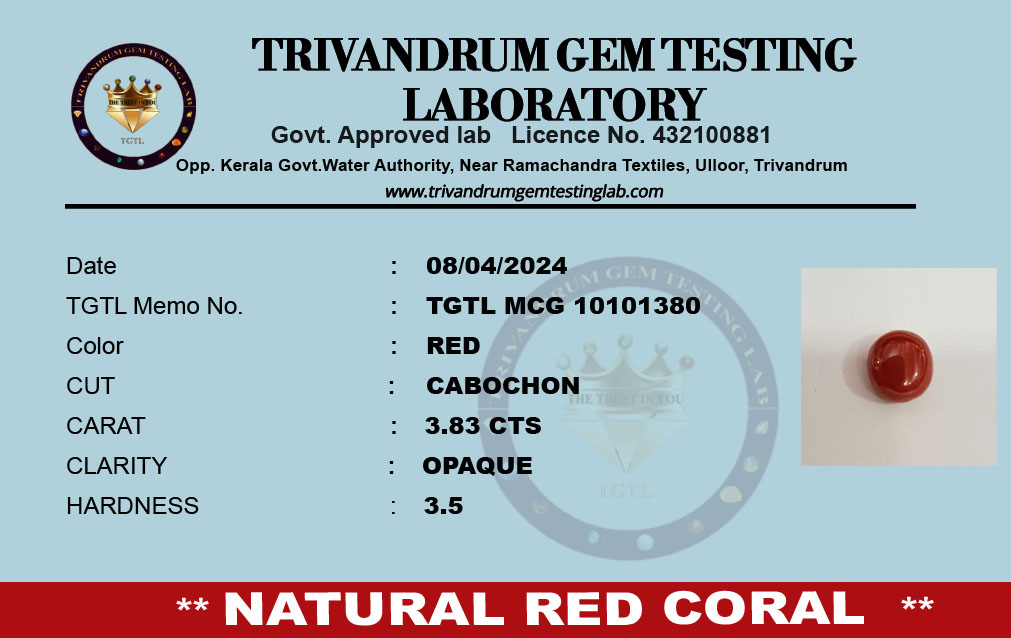 TRIVANDRUM GEM TESTING LABORATORY

Govt. Approved lab Licence No. 432100881

Opp. Kerala Govt.Water Authority, Near Ramachandra Textiles, Ulloor, Trivandrum

www.trivandrumgemtestinglab.com

Date : 08/04/2024
TGTL Memo No. : TGTL MCG 10101380
Color : RED
CUT : CABOCHON
CARAT : 3.83 CTS
CLARITY : OPAQUE
HARDNESS : 3.5

** NATURAL RED CORAL **

TRIVANDRUM GEM TESTING LAB
THE TRUST IN YOU
TGTL